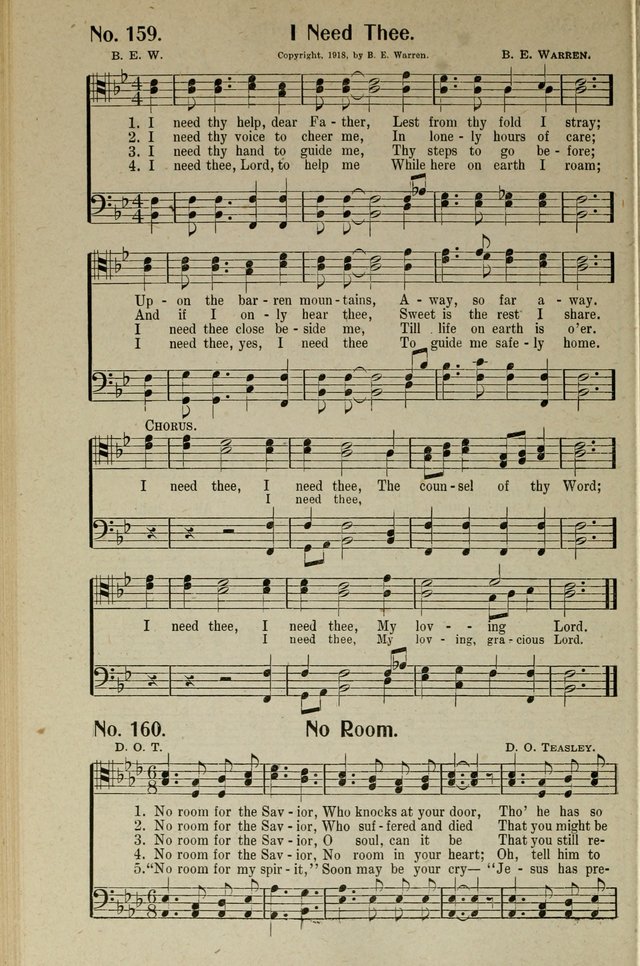 No. 159. I Need Thee.

B. E. W. Copyright, 1918, by B. E. Warren. B. E. WARREN.

1. I need thy help, dear Fa - ther, Lest from thy fold I stray;
2. I need thy voice to cheer me, In lone - ly hours of care;
3. I need thy hand to guide me, Thy steps to go be - fore;
4. I need thee, Lord, to help me While here on earth I roam;

Up - on the bar - ren moun - tains, A - way, so far a - way.
And if I on - ly hear thee, Sweet is the rest I share.
I need thee close be - side me, Till life on earth is o'er.
I need thee, yes, I need thee To guide me safe - ly home.

CHORUS.

I need thee, I need thee, The coun - sel of thy Word;
I need thee,

I need thee, I need thee, My lov - - ing Lord.
I need thee, My lov - ing, gra - cious Lord.

No. 160. No Room.

D. O. T. D. O. TEASLEY.

1. No room for the Sav - ior, Who knocks at your door, Tho' he has so
2. No room for the Sav - ior, Who suf - fered and died That you might be
3. No room for the Sav - ior, O soul, can it be That you still re-
4. No room for the Sav - ior, No room in your heart; Oh, tell him to
5. "No room for my spir - it," Soon may be your cry— "Je - sus has pre-